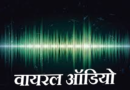 वायरल ऑडियो